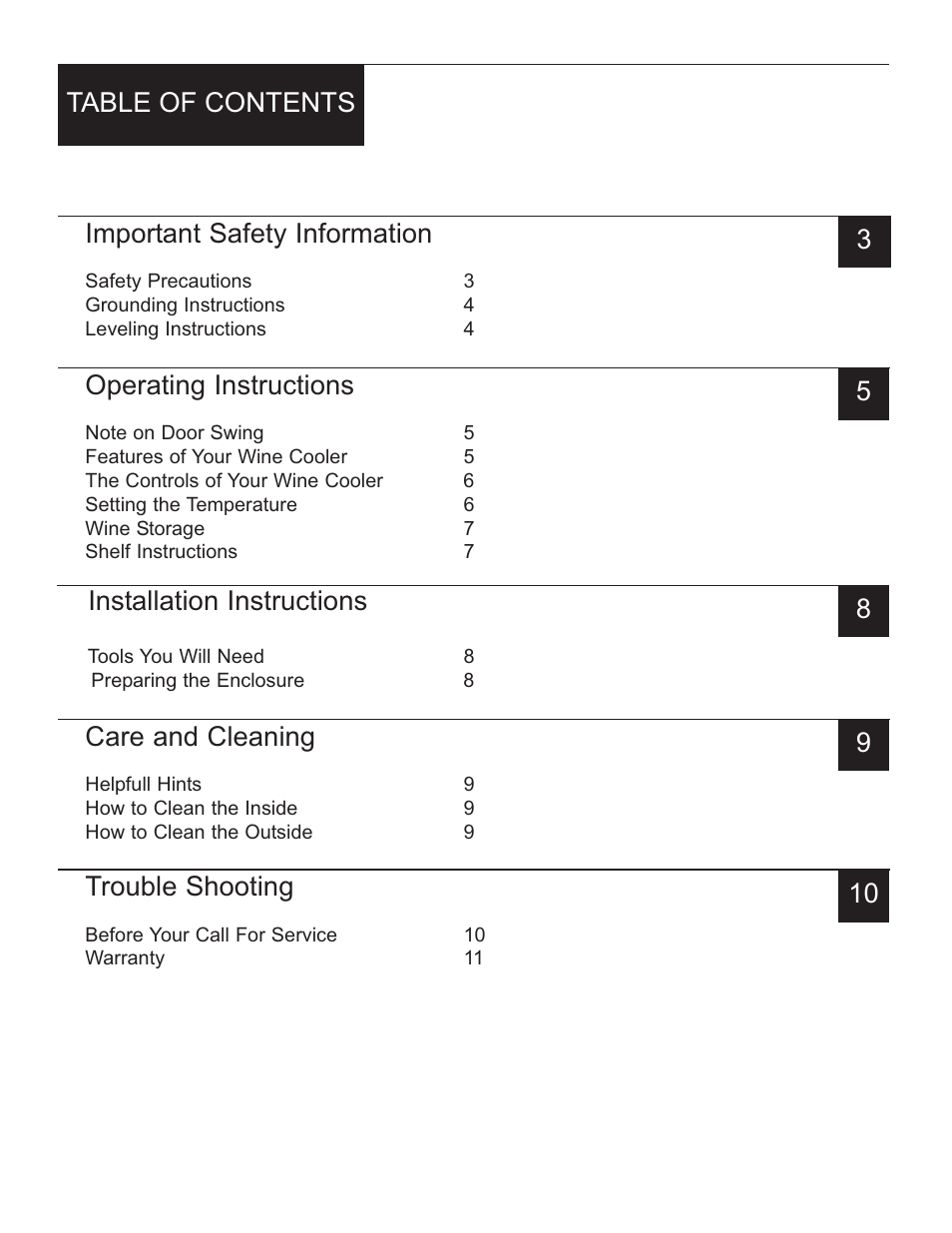 TABLE OF CONTENTS

Important Safety Information

3

Safety Precautions 3
Grounding Instructions 4
Leveling Instructions 4

Operating Instructions

5

Note on Door Swing 5
Features of Your Wine Cooler 5
The Controls of Your Wine Cooler 6
Setting the Temperature 6
Wine Storage 7
Shelf Instructions 7

Installation Instructions

8

Tools You Will Need 8
Preparing the Enclosure 8

Care and Cleaning

9

Helpfull Hints 9
How to Clean the Inside 9
How to Clean the Outside 9

Trouble Shooting

10

Before Your Call For Service 10
Warranty 11